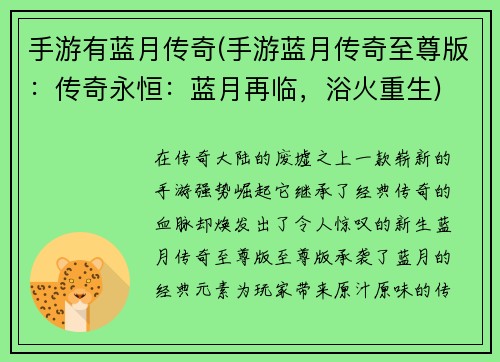 手游有蓝月传奇(手游蓝月传奇至尊版：传奇永恒：蓝月再临，浴火重生)

在传奇大陆的废墟之上一款崭新的手游强势崛起它继承了经典传奇的血脉却焕发出了令人惊叹的新生蓝月传奇至尊版至尊版承袭了蓝月的经典元素为玩家带来原汁原味的传